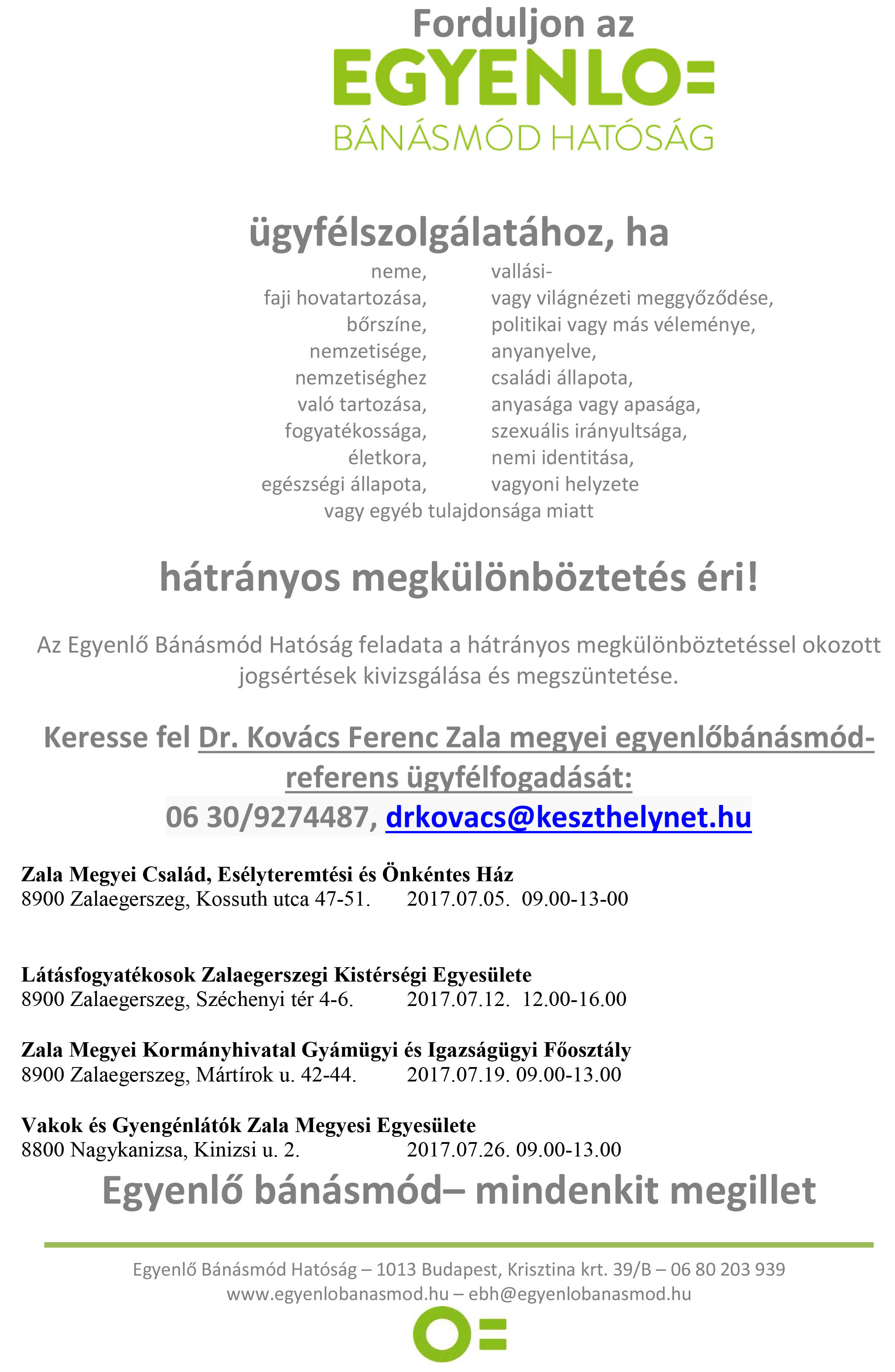 Forduljon az

EGYENLO=

BÁNÁSMÓD HATÓSÁG

ügyfélszolgálatához, ha

neme, faji hovatartozása, bőrszíne, nemzetisége, nemzetiséghez való tartozása, fogyatékossága, életkora, egészségi állapota,

vallási- vagy világnézeti meggyőződése, politikai vagy más véleménye, anyanyelve, családi állapota, anyasága vagy apasága, szexuális irányultsága, nemi identitása, vagyoni helyzete

vagy egyéb tulajdonsága miatt

hátrányos megkülönböztetés éri!

Az Egyenlő Bánásmód Hatóság feladata a hátrányos megkülönböztetéssel okozott jogsértések kivizsgálása és megszüntetése.

Keresse fel Dr. Kovács Ferenc Zala megyei egyenlőbánásmód-referens ügyfélfogadását:
06 30/9274487, drkovacs@keszthelynet.hu

Zala Megyei Család, Esélyteremtési és Önkéntes Ház
8900 Zalaegerszeg, Kossuth utca 47-51. 2017.07.05. 09.00-13-00

Látásfogyatékosok Zalaegerszegi Kistérségi Egyesülete
8900 Zalaegerszeg, Széchenyi tér 4-6. 2017.07.12. 12.00-16.00

Zala Megyei Kormányhivatal Gyámügyi és Igazságügyi Főosztály
8900 Zalaegerszeg, Mártírok u. 42-44. 2017.07.19. 09.00-13.00

Vakok és Gyengénlátók Zala Megyesi Egyesülete
8800 Nagykanizsa, Kinizsi u. 2. 2017.07.26. 09.00-13.00

Egyenlő bánásmód– mindenkit megillet

Egyenlő Bánásmód Hatóság – 1013 Budapest, Krisztina krt. 39/B – 06 80 203 939
www.egyenlobanasmod.hu – ebh@egyenlobanasmod.hu

O=